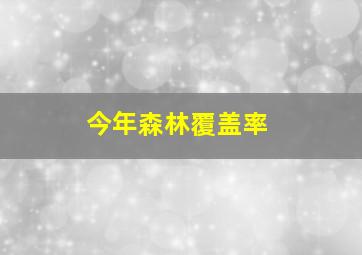 今年森林覆盖率